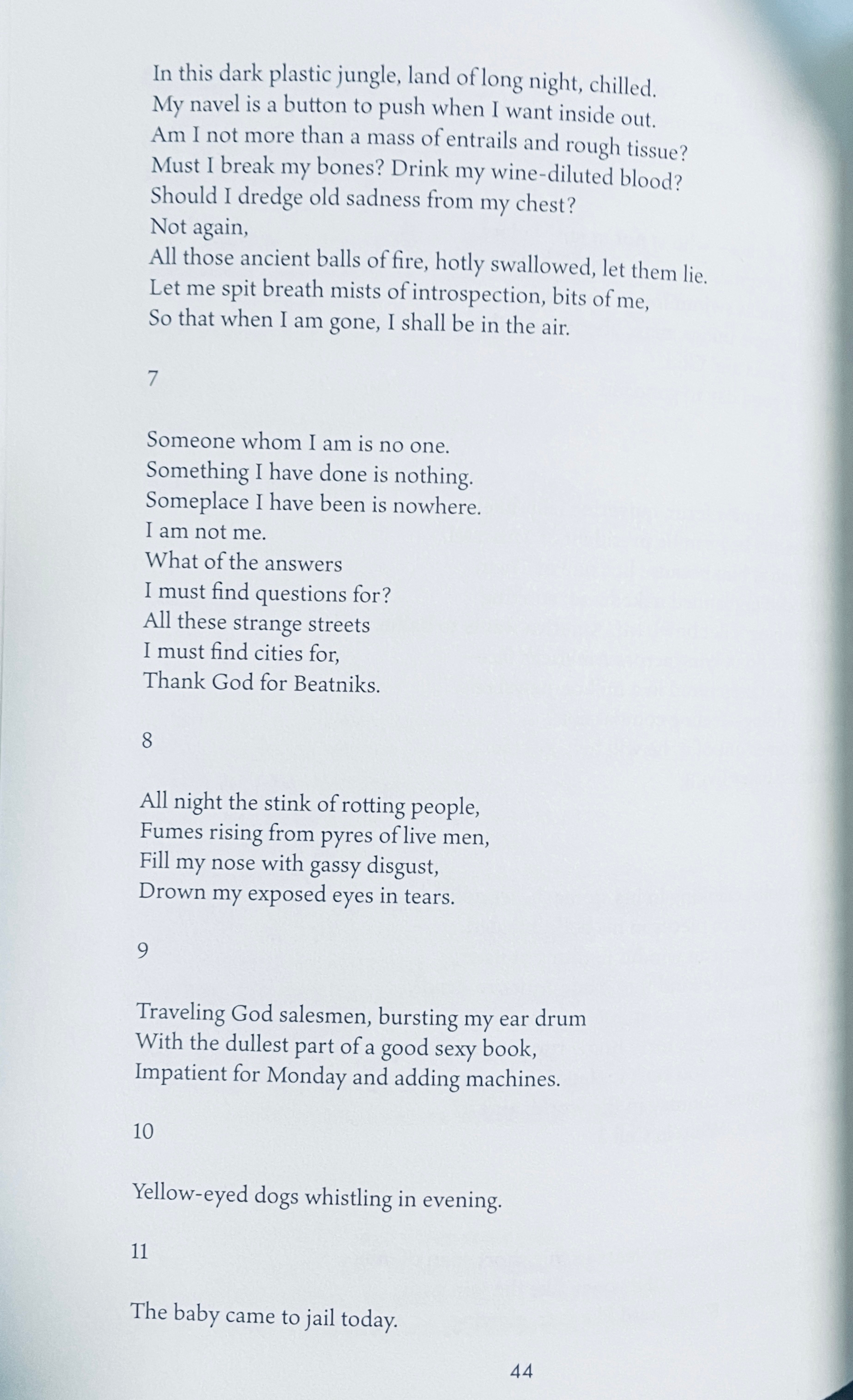 In this dark plastic jungle, land of long night, chilled.
My navel is a button to push when I want inside out.
Am I not more than a mass of entrails and rough tissue?
Must I break my bones? Drink my wine-diluted blood?
Should I dredge old sadness from my chest?
Not again,
All those ancient balls of fire, hotly swallowed, let them lie.
Let me spit breath mists of introspection, bits of me,
So that when I am gone, I shall be in the air.

7

Someone whom I am is no one.
Something I have done is nothing.
Someplace I have been is nowhere.
I am not me.
What of the answers
I must find questions for?
All these strange streets
I must find cities for,
Thank God for Beatniks.

8

All night the stink of rotting people,
Fumes rising from pyres of live men,
Fill my nose with gassy disgust,
Drown my exposed eyes in tears.

9

Traveling God salesmen, bursting my ear drum
With the dullest part of a good sexy book,
Impatient for Monday and adding machines.

10

Yellow-eyed dogs whistling in evening.

11

The baby came to jail today.

44